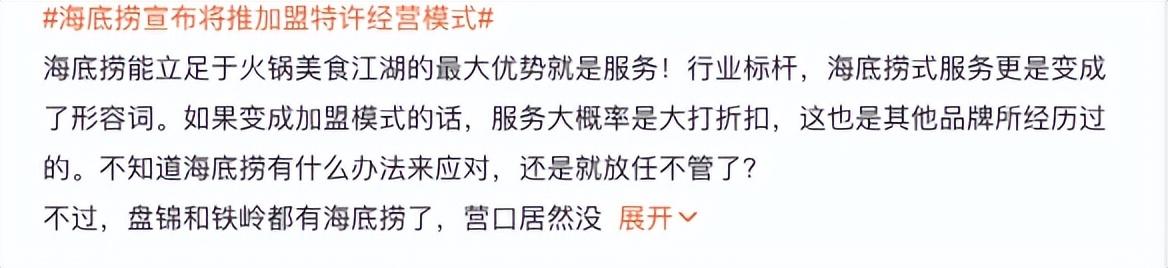 #海底捞宣布将推加盟特许经营模式#
海底捞能立足于火锅美食江湖的最大优势就是服务！行业标杆，海底捞式服务更是变成了形容词。如果变成加盟模式的话，服务大概率是大打折扣，这也是其他品牌所经历过的。不知道海底捞有什么办法来应对，还是就放任不管了？
不过，盘锦和铁岭都有海底捞了，营口居然没 展开